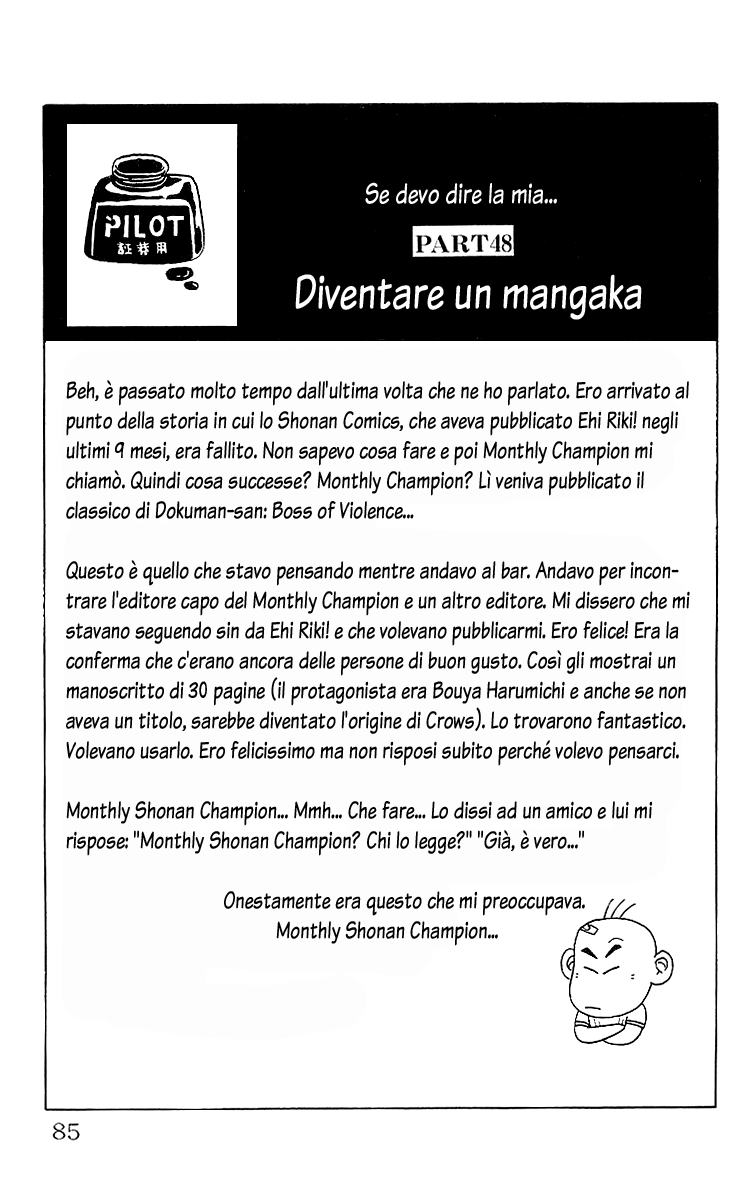 PILOT
証券用

Se devo dire la mia...

PART48

Diventare un mangaka

Beh, è passato molto tempo dall'ultima volta che ne ho parlato. Ero arrivato al punto della storia in cui lo Shonan Comics, che aveva pubblicato Ehi Riki! negli ultimi 9 mesi, era fallito. Non sapevo cosa fare e poi Monthly Champion mi chiamò. Quindi cosa successe? Monthly Champion? Lì veniva pubblicato il classico di Dokuman-san: Boss of Violence...

Questo è quello che stavo pensando mentre andavo al bar. Andavo per incontrare l'editore capo del Monthly Champion e un altro editore. Mi dissero che mi stavano seguendo sin da Ehi Riki! e che volevano pubblicarmi. Ero felice! Era la conferma che c'erano ancora delle persone di buon gusto. Così gli mostrai un manoscritto di 30 pagine (il protagonista era Bouya Harumichi e anche se non aveva un titolo, sarebbe diventato l'origine di Crows). Lo trovarono fantastico. Volevano usarlo. Ero felicissimo ma non risposi subito perché volevo pensarci.

Monthly Shonan Champion... Mmh... Che fare... Lo dissi ad un amico e lui mi rispose: "Monthly Shonan Champion? Chi lo legge?" "Già, è vero..."

Onestamente era questo che mi preoccupava.
Monthly Shonan Champion...

85